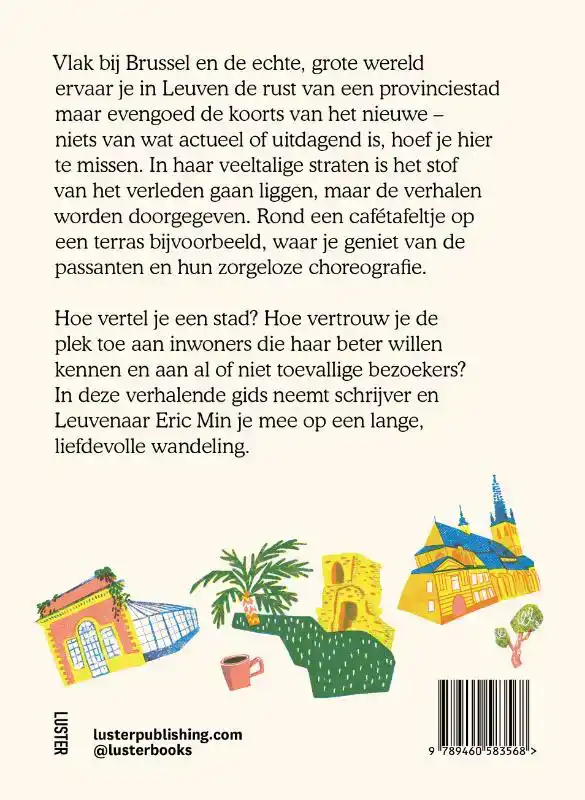 Vlak bij Brussel en de echte, grote wereld ervaar je in Leuven de rust van een provinciestad maar evengoed de koorts van het nieuwe – niets van wat actueel of uitdagend is, hoef je hier te missen. In haar veeltalige straten is het stof van het verleden gaan liggen, maar de verhalen worden doorgegeven. Rond een cafétafeltje op een terras bijvoorbeeld, waar je geniet van de passanten en hun zorgeloze choreografie.

Hoe vertel je een stad? Hoe vertrouw je de plek toe aan inwoners die haar beter willen kennen en aan al of niet toevallige bezoekers? In deze verhalende gids neemt schrijver en Leuvenaar Eric Min je mee op een lange, liefdevolle wandeling.

LUSTER

lusterpublishing.com
@lusterbooks

9 789460 583568 >